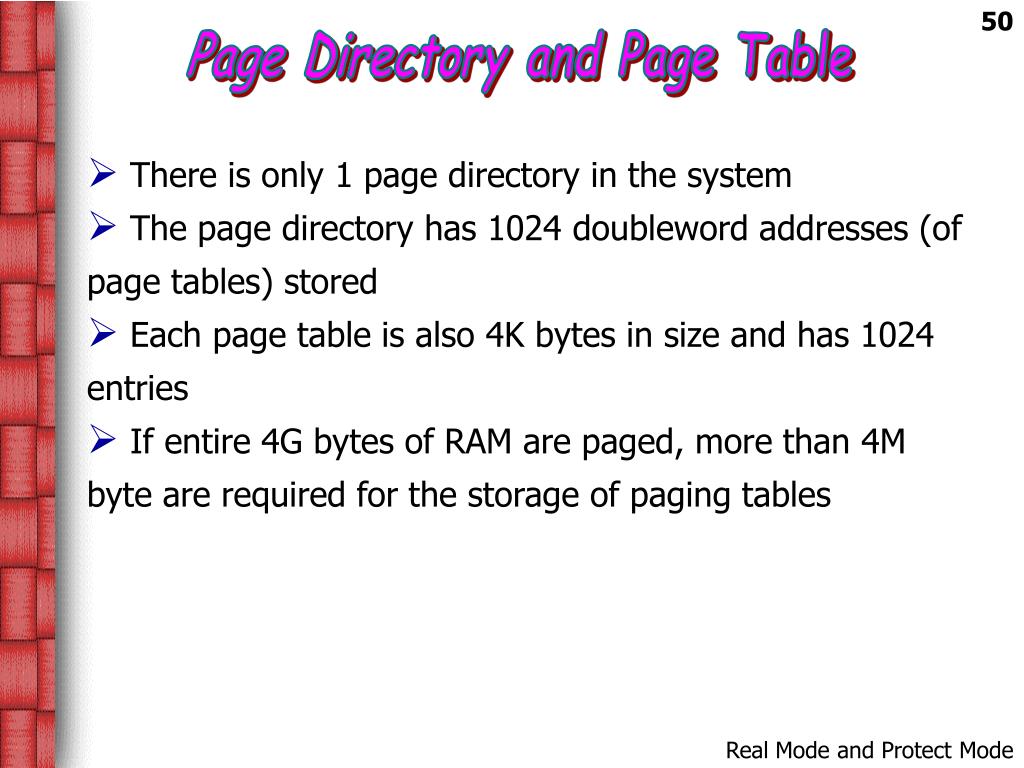 50

Page Directory and Page Table

➢ There is only 1 page directory in the system

➢ The page directory has 1024 doubleword addresses (of page tables) stored

➢ Each page table is also 4K bytes in size and has 1024 entries

➢ If entire 4G bytes of RAM are paged, more than 4M byte are required for the storage of paging tables

Real Mode and Protect Mode